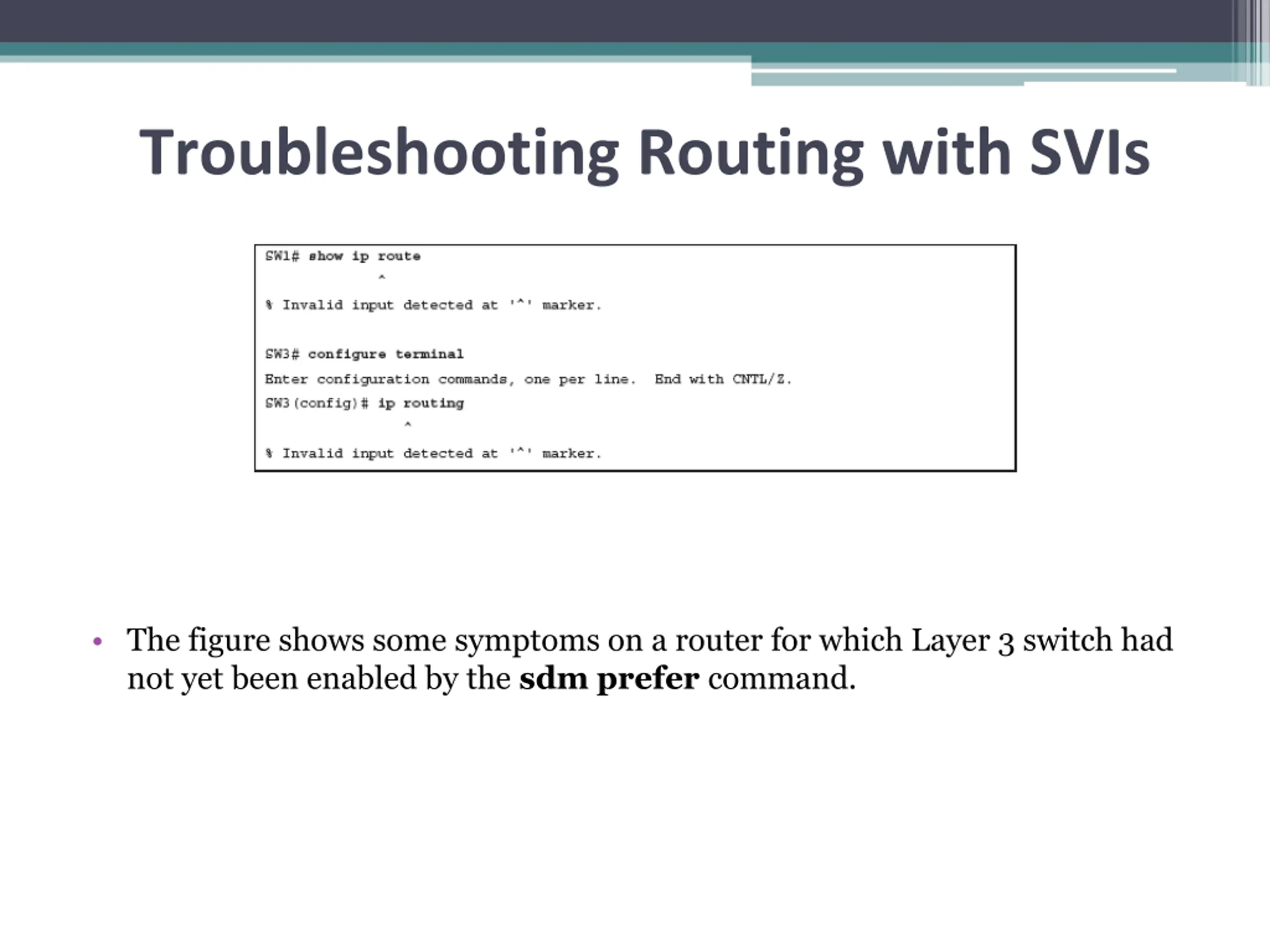 Troubleshooting Routing with SVIs

SW1# show ip route
^
% Invalid input detected at '^' marker.

SW3# configure terminal
Enter configuration commands, one per line.  End with CNTL/Z.
SW3(config)# ip routing
^
% Invalid input detected at '^' marker.

• The figure shows some symptoms on a router for which Layer 3 switch had not yet been enabled by the sdm prefer command.